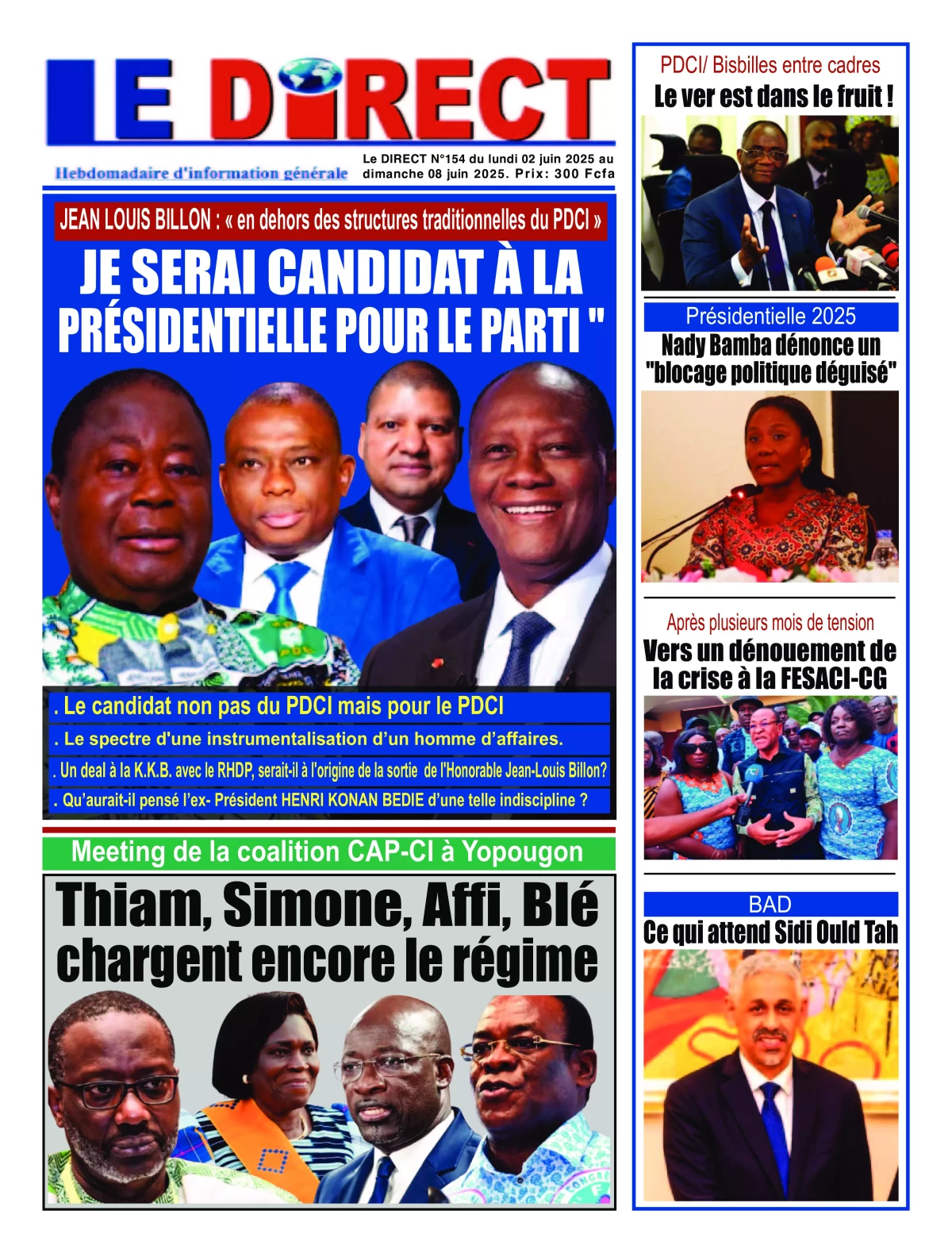 LE DIRECT

Hebdomadaire d'information générale

Le DIRECT N°154 du lundi 02 juin 2025 au dimanche 08 juin 2025. Prix: 300 Fcfa

JEAN LOUIS BILLON : « en dehors des structures traditionnelles du PDCI »

JE SERAI CANDIDAT À LA PRÉSIDENTIELLE POUR LE PARTI "

. Le candidat non pas du PDCI mais pour le PDCI

. Le spectre d'une instrumentalisation d'un homme d'affaires.

. Un deal à la K.K.B. avec le RHDP, serait-il à l'origine de la sortie de l'Honorable Jean-Louis Billon?

. Qu'aurait-il pensé l'ex- Président HENRI KONAN BEDIE d'une telle indiscipline ?

Meeting de la coalition CAP-CI à Yopougon

Thiam, Simone, Affi, Blé chargent encore le régime

PDCI/ Bisbilles entre cadres

Le ver est dans le fruit !

Présidentielle 2025

Nady Bamba dénonce un "blocage politique déguisé"

Après plusieurs mois de tension

Vers un dénouement de la crise à la FESACI-CG

BAD

Ce qui attend Sidi Ould Tah